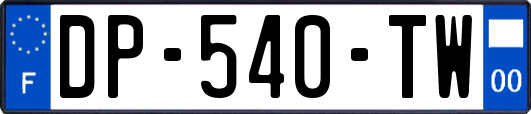 F
DP-540-TW
00